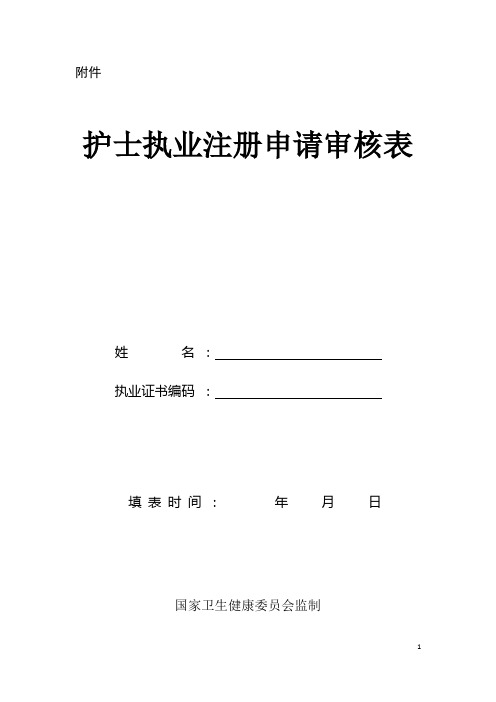 附件

护士执业注册申请审核表

姓　　名：

执业证书编码：

填表时间：　　年　月　日

国家卫生健康委员会监制

1